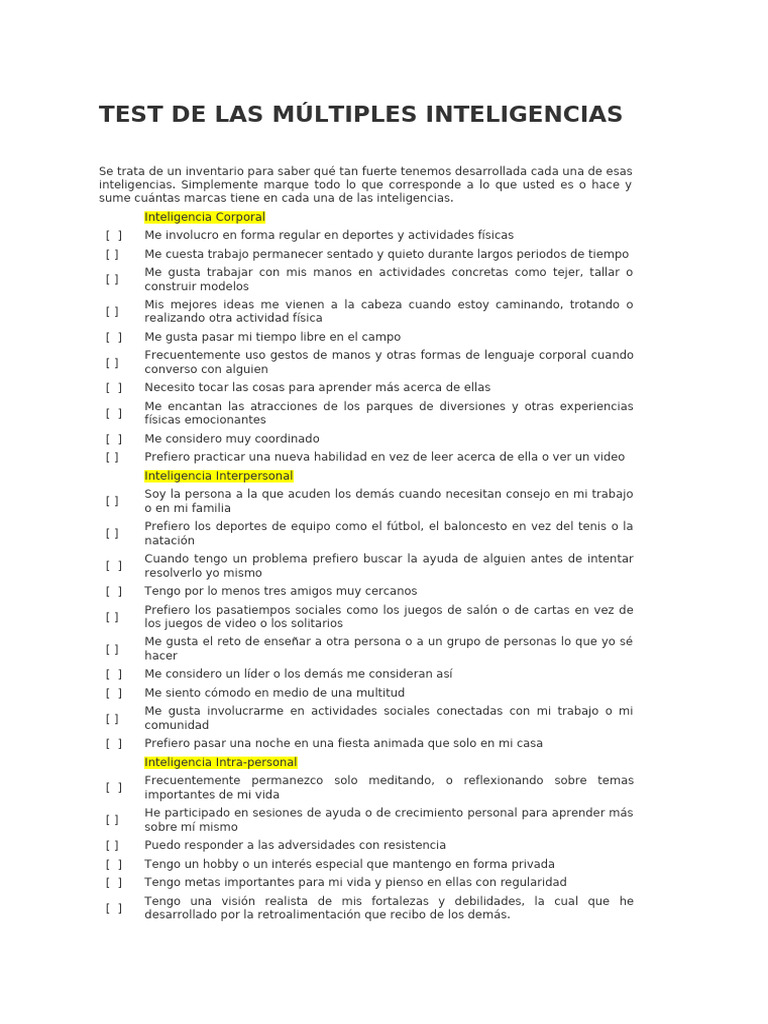 TEST DE LAS MÚLTIPLES INTELIGENCIAS

Se trata de un inventario para saber qué tan fuerte tenemos desarrollada cada una de esas inteligencias. Simplemente marque todo lo que corresponde a lo que usted es o hace y sume cuántas marcas tiene en cada una de las inteligencias.

Inteligencia Corporal

[ ] Me involucro en forma regular en deportes y actividades físicas
[ ] Me cuesta trabajo permanecer sentado y quieto durante largos periodos de tiempo
[ ] Me gusta trabajar con mis manos en actividades concretas como tejer, tallar o construir modelos
[ ] Mis mejores ideas me vienen a la cabeza cuando estoy caminando, trotando o realizando otra actividad física
[ ] Me gusta pasar mi tiempo libre en el campo
[ ] Frecuentemente uso gestos de manos y otras formas de lenguaje corporal cuando converso con alguien
[ ] Necesito tocar las cosas para aprender más acerca de ellas
[ ] Me encantan las atracciones de los parques de diversiones y otras experiencias físicas emocionantes
[ ] Me considero muy coordinado
[ ] Prefiero practicar una nueva habilidad en vez de leer acerca de ella o ver un video

Inteligencia Interpersonal

[ ] Soy la persona a la que acuden los demás cuando necesitan consejo en mi trabajo o en mi familia
[ ] Prefiero los deportes de equipo como el fútbol, el baloncesto en vez del tenis o la natación
[ ] Cuando tengo un problema prefiero buscar la ayuda de alguien antes de intentar resolverlo yo mismo
[ ] Tengo por lo menos tres amigos muy cercanos
[ ] Prefiero los pasatiempos sociales como los juegos de salón o de cartas en vez de los juegos de video o los solitarios
[ ] Me gusta el reto de enseñar a otra persona o a un grupo de personas lo que yo sé hacer
[ ] Me considero un líder o los demás me consideran así
[ ] Me siento cómodo en medio de una multitud
[ ] Me gusta involucrarme en actividades sociales conectadas con mi trabajo o mi comunidad
[ ] Prefiero pasar una noche en una fiesta animada que solo en mi casa

Inteligencia Intra-personal

[ ] Frecuentemente permanezco solo meditando, o reflexionando sobre temas importantes de mi vida
[ ] He participado en sesiones de ayuda o de crecimiento personal para aprender más sobre mí mismo
[ ] Puedo responder a las adversidades con resistencia
[ ] Tengo un hobby o un interés especial que mantengo en forma privada
[ ] Tengo metas importantes para mi vida y pienso en ellas con regularidad
[ ] Tengo una visión realista de mis fortalezas y debilidades, la cual que he desarrollado por la retroalimentación que recibo de los demás.